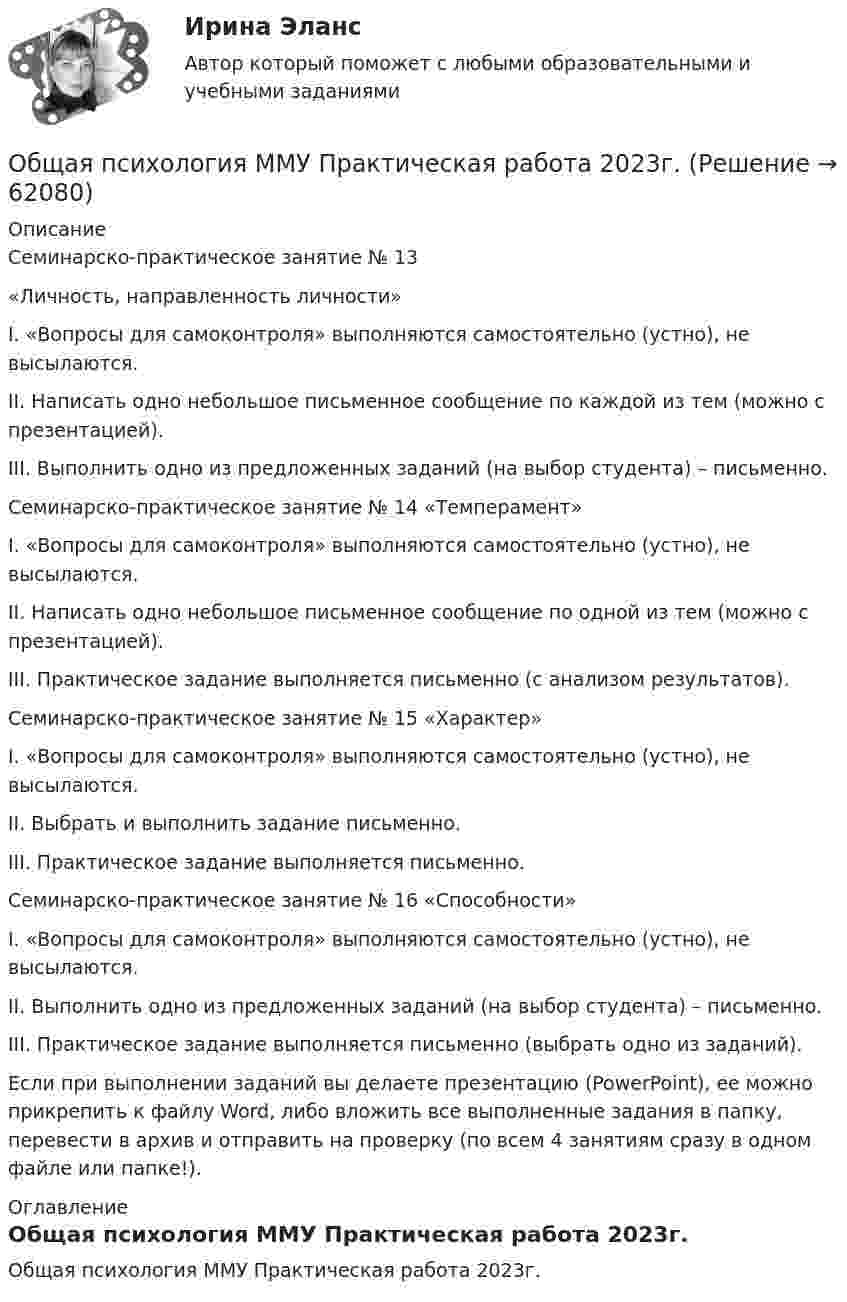 Ирина Эланс

Автор который поможет с любыми образовательными и учебными заданиями

Общая психология ММУ Практическая работа 2023г. (Решение → 62080)

Описание

Семинарско-практическое занятие № 13

«Личность, направленность личности»

I. «Вопросы для самоконтроля» выполняются самостоятельно (устно), не высылаются.

II. Написать одно небольшое письменное сообщение по каждой из тем (можно с презентацией).

III. Выполнить одно из предложенных заданий (на выбор студента) – письменно.

Семинарско-практическое занятие № 14 «Темперамент»

I. «Вопросы для самоконтроля» выполняются самостоятельно (устно), не высылаются.

II. Написать одно небольшое письменное сообщение по одной из тем (можно с презентацией).

III. Практическое задание выполняется письменно (с анализом результатов).

Семинарско-практическое занятие № 15 «Характер»

I. «Вопросы для самоконтроля» выполняются самостоятельно (устно), не высылаются.

II. Выбрать и выполнить задание письменно.

III. Практическое задание выполняется письменно.

Семинарско-практическое занятие № 16 «Способности»

I. «Вопросы для самоконтроля» выполняются самостоятельно (устно), не высылаются.

II. Выполнить одно из предложенных заданий (на выбор студента) – письменно.

III. Практическое задание выполняется письменно (выбрать одно из заданий).

Если при выполнении заданий вы делаете презентацию (PowerPoint), ее можно прикрепить к файлу Word, либо вложить все выполненные задания в папку, перевести в архив и отправить на проверку (по всем 4 занятиям сразу в одном файле или папке!).

Оглавление

Общая психология ММУ Практическая работа 2023г.

Общая психология ММУ Практическая работа 2023г.